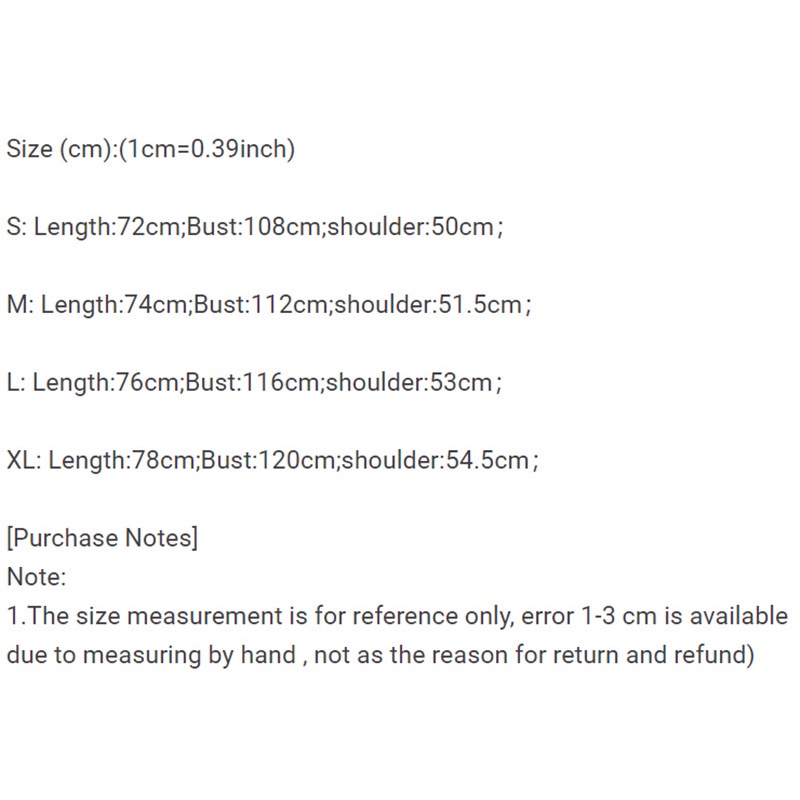 Size (cm):(1cm=0.39inch)

S: Length:72cm;Bust:108cm;shoulder:50cm；

M: Length:74cm;Bust:112cm;shoulder:51.5cm；

L: Length:76cm;Bust:116cm;shoulder:53cm；

XL: Length:78cm;Bust:120cm;shoulder:54.5cm；

[Purchase Notes]
Note:
1.The size measurement is for reference only, error 1-3 cm is available due to measuring by hand , not as the reason for return and refund)